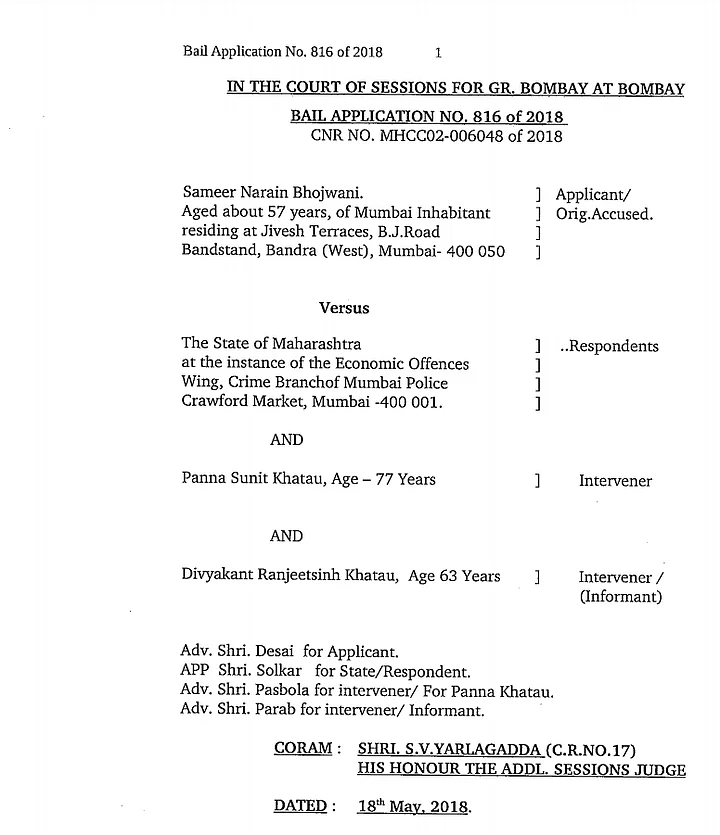 Bail Application No. 816 of 2018 1

IN THE COURT OF SESSIONS FOR GR. BOMBAY AT BOMBAY

BAIL APPLICATION NO. 816 of 2018
CNR NO. MHCC02-006048 of 2018

Sameer Narain Bhojwani. ] Applicant/
Aged about 57 years, of Mumbai Inhabitant ] Orig.Accused.
residing at Jivesh Terraces, B.J.Road ]
Bandstand, Bandra (West), Mumbai- 400 050 ]

Versus

The State of Maharashtra ] ..Respondents
at the instance of the Economic Offences ]
Wing, Crime Branchof Mumbai Police ]
Crawford Market, Mumbai -400 001. ]

AND

Panna Sunit Khatau, Age – 77 Years ] Intervener

AND

Divyakant Ranjeetsinh Khatau, Age 63 Years ] Intervener / (Informant)

Adv. Shri. Desai for Applicant.
APP Shri. Solkar for State/Respondent.
Adv. Shri. Pasbola for intervener/ For Panna Khatau.
Adv. Shri. Parab for intervener/ Informant.

CORAM : SHRI. S.V.YARLAGADDA (C.R.NO.17)
HIS HONOUR THE ADDL. SESSIONS JUDGE

DATED : 18$^{th}$ May, 2018.